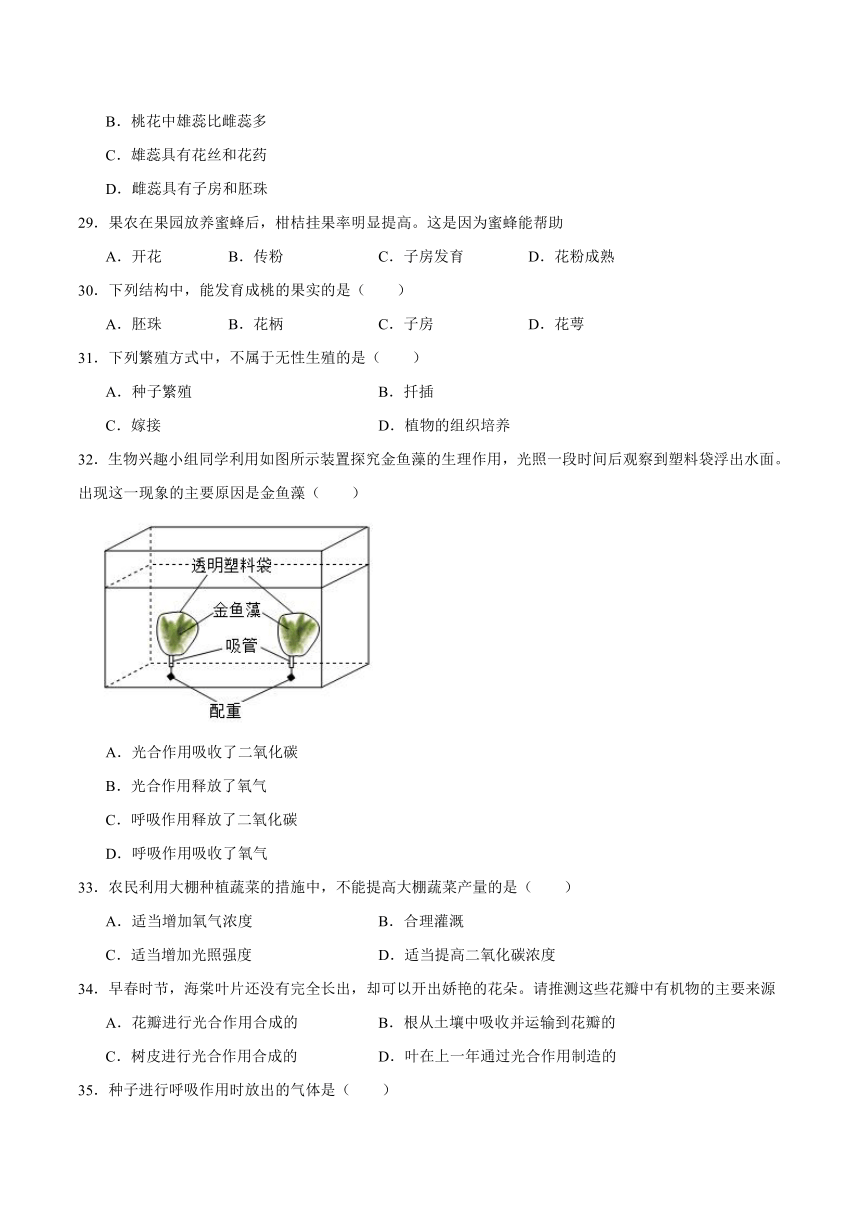 B．桃花中雄蕊比雌蕊多

C．雄蕊具有花丝和花药

D．雌蕊具有子房和胚珠

29．果农在果园放养蜜蜂后，柑桔挂果率明显提高。这是因为蜜蜂能帮助

A．开花　　B．传粉　　C．子房发育　　D．花粉成熟

30．下列结构中，能发育成桃的果实的是（　　）

A．胚珠　　B．花柄　　C．子房　　D．花萼

31．下列繁殖方式中，不属于无性生殖的是（　　）

A．种子繁殖　　B．扦插

C．嫁接　　D．植物的组织培养

32．生物兴趣小组同学利用如图所示装置探究金鱼藻的生理作用，光照一段时间后观察到塑料袋浮出水面。出现这一现象的主要原因是金鱼藻（　　）

透明塑料袋
金鱼藻
吸管
配重

A．光合作用吸收了二氧化碳

B．光合作用释放了氧气

C．呼吸作用释放了二氧化碳

D．呼吸作用吸收了氧气

33．农民利用大棚种植蔬菜的措施中，不能提高大棚蔬菜产量的是（　　）

A．适当增加氧气浓度　　B．合理灌溉

C．适当增加光照强度　　D．适当提高二氧化碳浓度

34．早春时节，海棠叶片还没有完全长出，却可以开出娇艳的花朵。请推测这些花瓣中有机物的主要来源

A．花瓣进行光合作用合成的　　B．根从土壤中吸收并运输到花瓣的

C．树皮进行光合作用合成的　　D．叶在上一年通过光合作用制造的

35．种子进行呼吸作用时放出的气体是（　　）